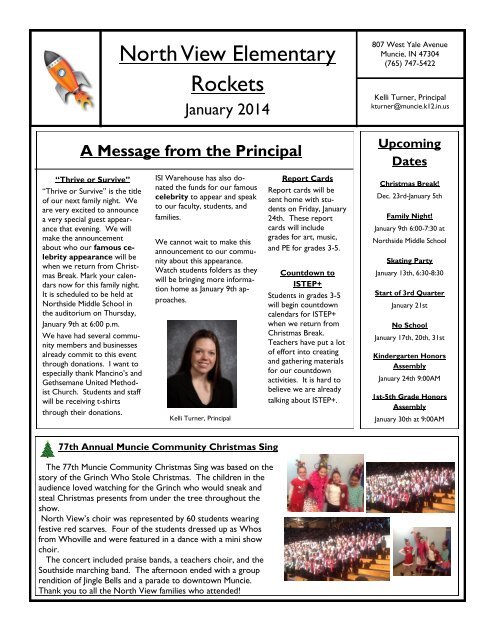 North View Elementary Rockets

January 2014

807 West Yale Avenue
Muncie, IN 47304
(765) 747-5422

Kelli Turner, Principal
kturner@muncie.k12.in.us

A Message from the Principal

"Thrive or Survive"

"Thrive or Survive" is the title of our next family night. We are very excited to announce a very special guest appearance that evening. We will make the announcement about who our famous celebrity appearance will be when we return from Christmas Break. Mark your calendars now for this family night. It is scheduled to be held at Northside Middle School in the auditorium on Thursday, January 9th at 6:00 p.m.

We have had several community members and businesses already commit to this event through donations. I want to especially thank Mancino's and Gethsemane United Methodist Church. Students and staff will be receiving t-shirts through their donations.

ISI Warehouse has also donated the funds for our famous celebrity to appear and speak to our faculty, students, and families.

We cannot wait to make this announcement to our community about this appearance. Watch students folders as they will be bringing more information home as January 9th approaches.

Kelli Turner, Principal

Report Cards

Report cards will be sent home with students on Friday, January 24th. These report cards will include grades for art, music, and PE for grades 3-5.

Countdown to ISTEP+

Students in grades 3-5 will begin countdown calendars for ISTEP+ when we return from Christmas Break. Teachers have put a lot of effort into creating and gathering materials for our countdown activities. It is hard to believe we are already talking about ISTEP+.

Upcoming Dates

Christmas Break!
Dec. 23rd-January 5th

Family Night!
January 9th 6:00-7:30 at Northside Middle School

Skating Party
January 13th, 6:30-8:30

Start of 3rd Quarter
January 21st

No School
January 17th, 20th, 31st

Kindergarten Honors Assembly
January 24th 9:00AM

1st-5th Grade Honors Assembly
January 30th at 9:00AM

77th Annual Muncie Community Christmas Sing

The 77th Muncie Community Christmas Sing was based on the story of the Grinch Who Stole Christmas. The children in the audience loved watching for the Grinch who would sneak and steal Christmas presents from under the tree throughout the show.

North View's choir was represented by 60 students wearing festive red scarves. Four of the students dressed up as Whos from Whoville and were featured in a dance with a mini show choir.

The concert included praise bands, a teachers choir, and the Southside marching band. The afternoon ended with a group rendition of Jingle Bells and a parade to downtown Muncie. Thank you to all the North View families who attended!